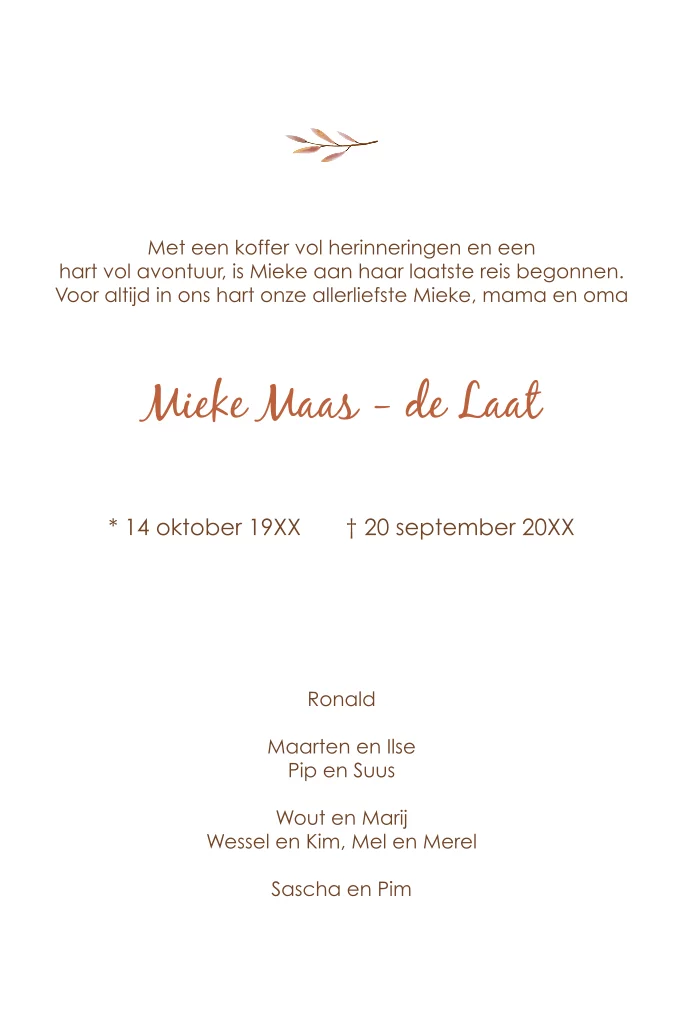 Met een koffer vol herinneringen en een hart vol avontuur, is Mieke aan haar laatste reis begonnen. Voor altijd in ons hart onze allerliefste Mieke, mama en oma

Mieke Maas - de Laat

* 14 oktober 19XX † 20 september 20XX

Ronald

Maarten en Ilse
Pip en Suus

Wout en Marij
Wessel en Kim, Mel en Merel

Sascha en Pim